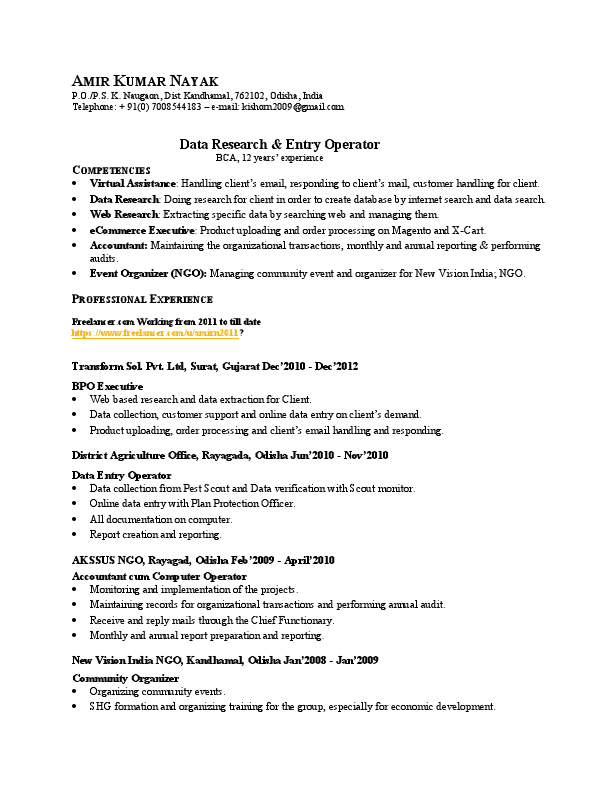 AMIR KUMAR NAYAK
P.O./P.S. K. Naugaon, Dist Kandhamal, 762102, Odisha, India
Telephone: + 91(0) 7008544183 – e-mail: kishorn2009@gmail.com

Data Research & Entry Operator
BCA, 12 years' experience

COMPETENCIES
• Virtual Assistance: Handling client's email, responding to client's mail, customer handling for client.
• Data Research: Doing research for client in order to create database by internet search and data search.
• Web Research: Extracting specific data by searching web and managing them.
• eCommerce Executive: Product uploading and order processing on Magento and X-Cart.
• Accountant: Maintaining the organizational transactions, monthly and annual reporting & performing audits.
• Event Organizer (NGO): Managing community event and organizer for New Vision India; NGO.

PROFESSIONAL EXPERIENCE

Freelancer.com Working from 2011 to till date
https://www.freelancer.com/u/amirn2011?

Transform Sol. Pvt. Ltd, Surat, Gujarat Dec'2010 - Dec'2012
BPO Executive
• Web based research and data extraction for Client.
• Data collection, customer support and online data entry on client's demand.
• Product uploading, order processing and client's email handling and responding.

District Agriculture Office, Rayagada, Odisha Jun'2010 - Nov'2010
Data Entry Operator
• Data collection from Pest Scout and Data verification with Scout monitor.
• Online data entry with Plan Protection Officer.
• All documentation on computer.
• Report creation and reporting.

AKSSUS NGO, Rayagad, Odisha Feb'2009 - April'2010
Accountant cum Computer Operator
• Monitoring and implementation of the projects.
• Maintaining records for organizational transactions and performing annual audit.
• Receive and reply mails through the Chief Functionary.
• Monthly and annual report preparation and reporting.

New Vision India NGO, Kandhamal, Odisha Jan'2008 - Jan'2009
Community Organizer
• Organizing community events.
• SHG formation and organizing training for the group, especially for economic development.